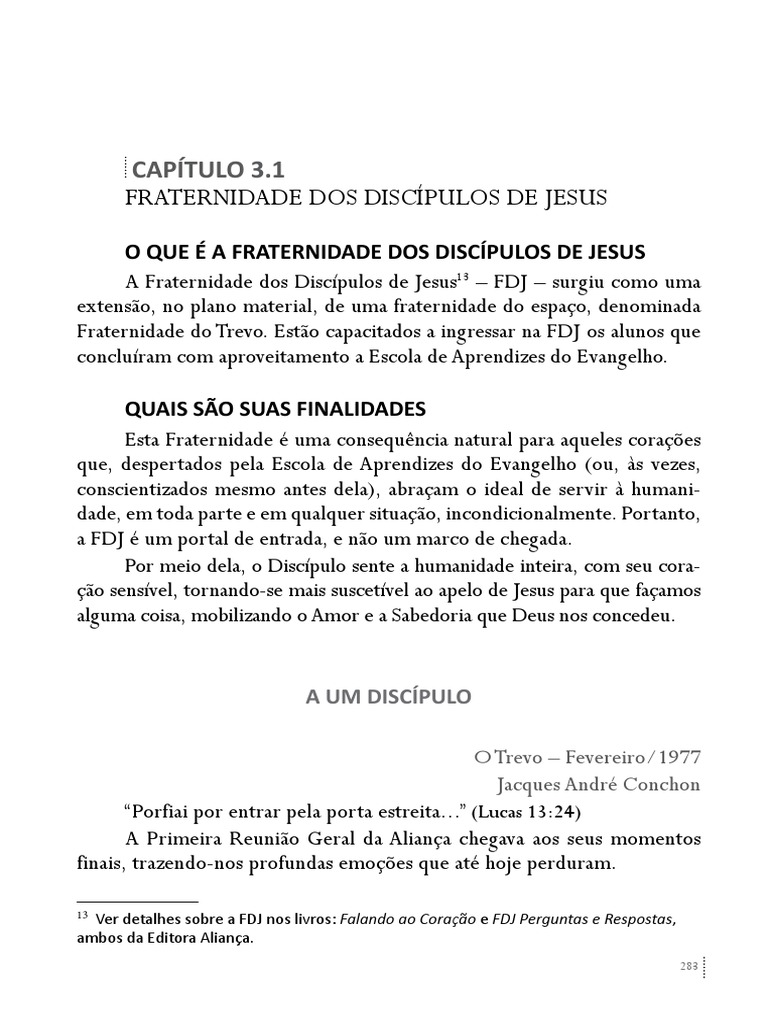 CAPÍTULO 3.1
FRATERNIDADE DOS DISCÍPULOS DE JESUS

O QUE É A FRATERNIDADE DOS DISCÍPULOS DE JESUS

A Fraternidade dos Discípulos de Jesus$^{13}$ – FDJ – surgiu como uma extensão, no plano material, de uma fraternidade do espaço, denominada Fraternidade do Trevo. Estão capacitados a ingressar na FDJ os alunos que concluíram com aproveitamento a Escola de Aprendizes do Evangelho.

QUAIS SÃO SUAS FINALIDADES

Esta Fraternidade é uma consequência natural para aqueles corações que, despertados pela Escola de Aprendizes do Evangelho (ou, às vezes, conscientizados mesmo antes dela), abraçam o ideal de servir à humanidade, em toda parte e em qualquer situação, incondicionalmente. Portanto, a FDJ é um portal de entrada, e não um marco de chegada.

Por meio dela, o Discípulo sente a humanidade inteira, com seu coração sensível, tornando-se mais suscetível ao apelo de Jesus para que façamos alguma coisa, mobilizando o Amor e a Sabedoria que Deus nos concedeu.

A UM DISCÍPULO

O Trevo – Fevereiro/1977
Jacques André Conchon

“Porfiai por entrar pela porta estreita...” (Lucas 13:24)

A Primeira Reunião Geral da Aliança chegava aos seus momentos finais, trazendo-nos profundas emoções que até hoje perduram.

$^{13}$ Ver detalhes sobre a FDJ nos livros: Falando ao Coração e FDJ Perguntas e Respostas, ambos da Editora Aliança.

283